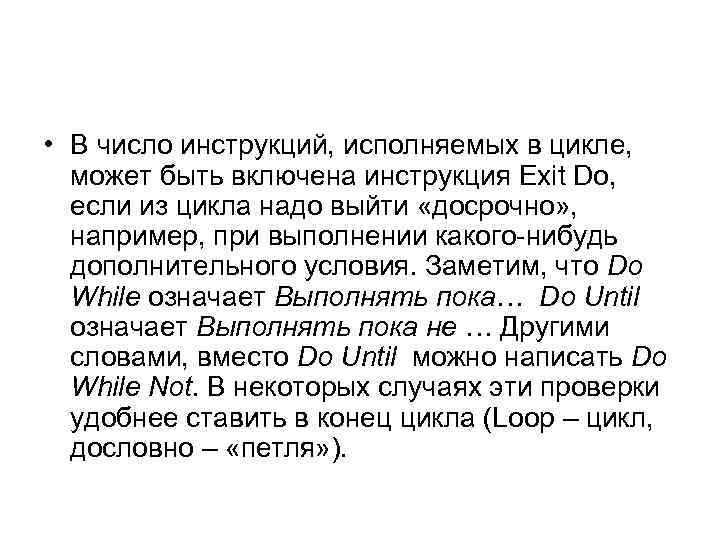 • В число инструкций, исполняемых в цикле, может быть включена инструкция Exit Do, если из цикла надо выйти «досрочно», например, при выполнении какого-нибудь дополнительного условия. Заметим, что Do While означает Выполнять пока… Do Until означает Выполнять пока не … Другими словами, вместо Do Until можно написать Do While Not. В некоторых случаях эти проверки удобнее ставить в конец цикла (Loop – цикл, дословно – «петля»).